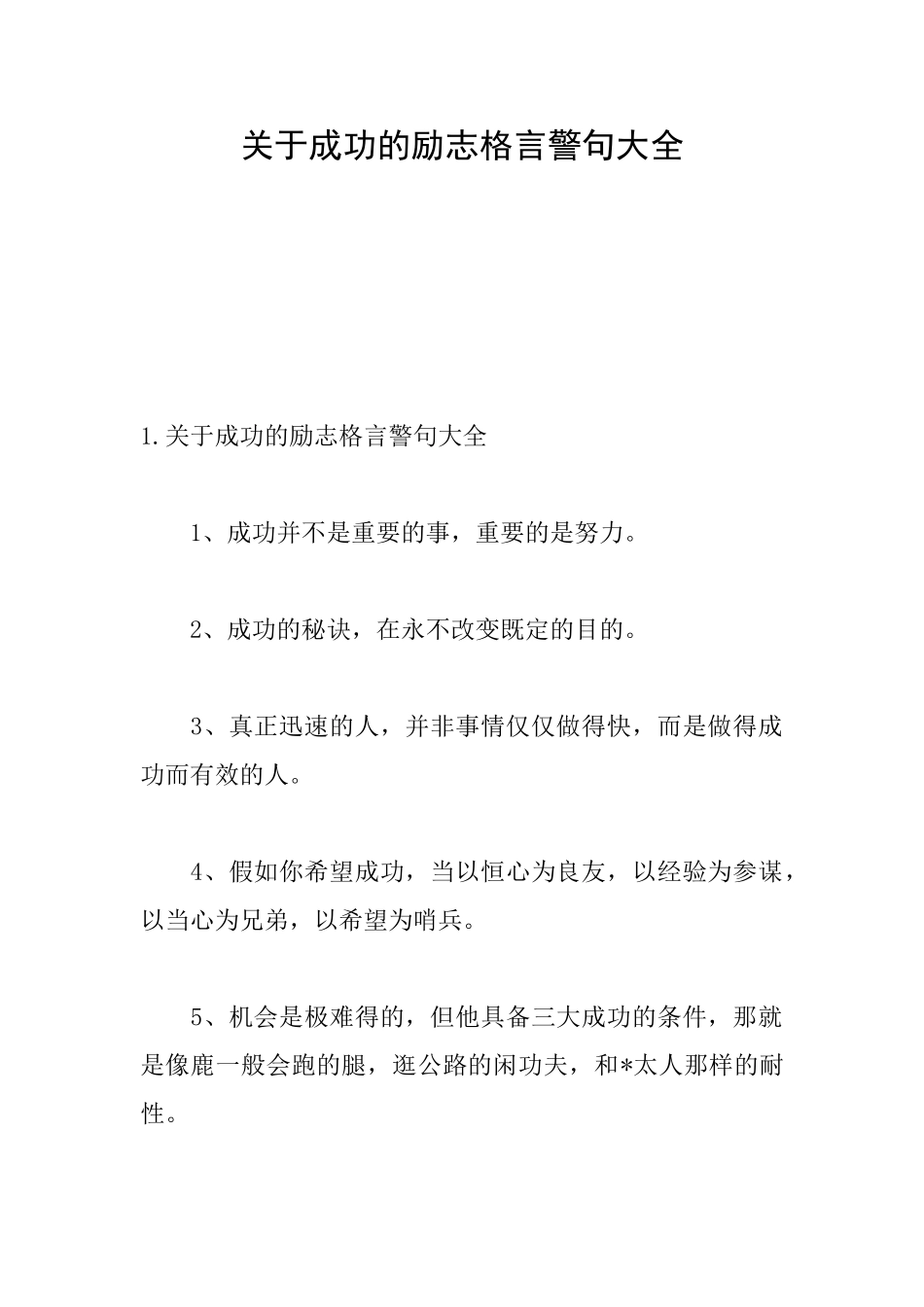 关于成功的励志格言警句大全

1.关于成功的励志格言警句大全

1、成功并不是重要的事，重要的是努力。

2、成功的秘诀，在永不改变既定的目的。

3、真正迅速的人，并非事情仅仅做得快，而是做得成功而有效的人。

4、假如你希望成功，当以恒心为良友，以经验为参谋，以当心为兄弟，以希望为哨兵。

5、机会是极难得的，但他具备三大成功的条件，那就是像鹿一般会跑的腿，逛公路的闲功夫，和*太人那样的耐性。